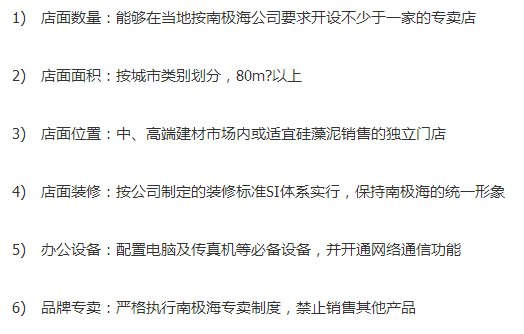 1) 店面数量：能够在当地按南极海公司要求开设不少于一家的专卖店

2) 店面面积：按城市类别划分，80m?以上

3) 店面位置：中、高端建材市场内或适宜硅藻泥销售的独立门店

4) 店面装修：按公司制定的装修标准SI体系实行，保持南极海的统一形象

5) 办公设备：配置电脑及传真机等必备设备，并开通网络通信功能

6) 品牌专卖：严格执行南极海专卖制度，禁止销售其他产品